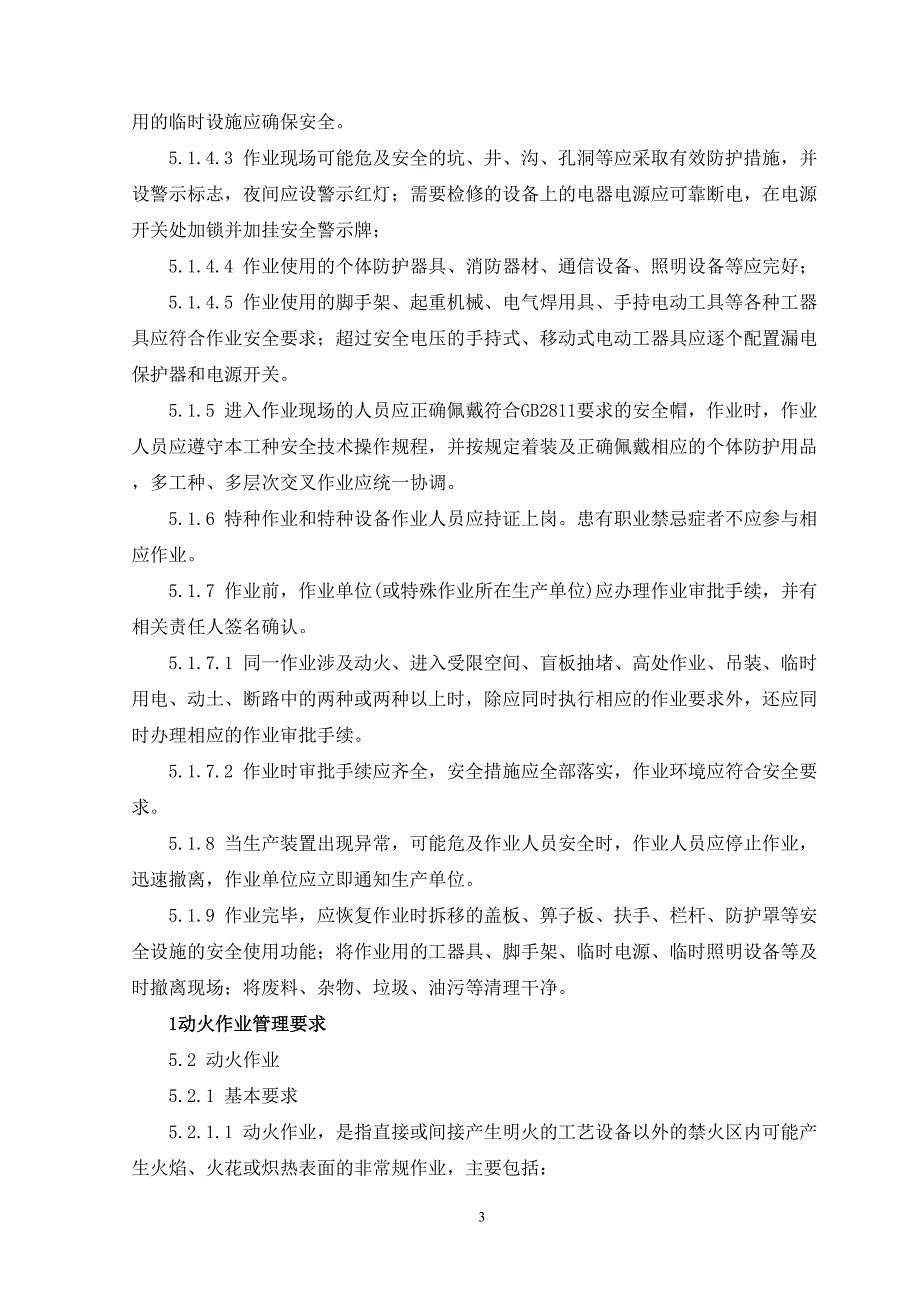 用的临时设施应确保安全。

5.1.4.3 作业现场可能危及安全的坑、井、沟、孔洞等应采取有效防护措施，并设警示标志，夜间应设警示红灯；需要检修的设备上的电器电源应可靠断电，在电源开关处加锁并加挂安全警示牌；

5.1.4.4 作业使用的个体防护器具、消防器材、通信设备、照明设备等应完好；

5.1.4.5 作业使用的脚手架、起重机械、电气焊用具、手持电动工具等各种工器具应符合作业安全要求；超过安全电压的手持式、移动式电动工器具应逐个配置漏电保护器和电源开关。

5.1.5 进入作业现场的人员应正确佩戴符合GB2811要求的安全帽，作业时，作业人员应遵守本工种安全技术操作规程，并按规定着装及正确佩戴相应的个体防护用品，多工种、多层次交叉作业应统一协调。

5.1.6 特种作业和特种设备作业人员应持证上岗。患有职业禁忌症者不应参与相应作业。

5.1.7 作业前，作业单位(或特殊作业所在生产单位)应办理作业审批手续，并有相关责任人签名确认。

5.1.7.1 同一作业涉及动火、进入受限空间、盲板抽堵、高处作业、吊装、临时用电、动土、断路中的两种或两种以上时，除应同时执行相应的作业要求外，还应同时办理相应的作业审批手续。

5.1.7.2 作业时审批手续应齐全，安全措施应全部落实，作业环境应符合安全要求。

5.1.8 当生产装置出现异常，可能危及作业人员安全时，作业人员应停止作业，迅速撤离，作业单位应立即通知生产单位。

5.1.9 作业完毕，应恢复作业时拆移的盖板、箅子板、扶手、栏杆、防护罩等安全设施的安全使用功能；将作业用的工器具、脚手架、临时电源、临时照明设备等及时撤离现场；将废料、杂物、垃圾、油污等清理干净。

1动火作业管理要求

5.2 动火作业

5.2.1 基本要求

5.2.1.1 动火作业，是指直接或间接产生明火的工艺设备以外的禁火区内可能产生火焰、火花或炽热表面的非常规作业，主要包括：

3